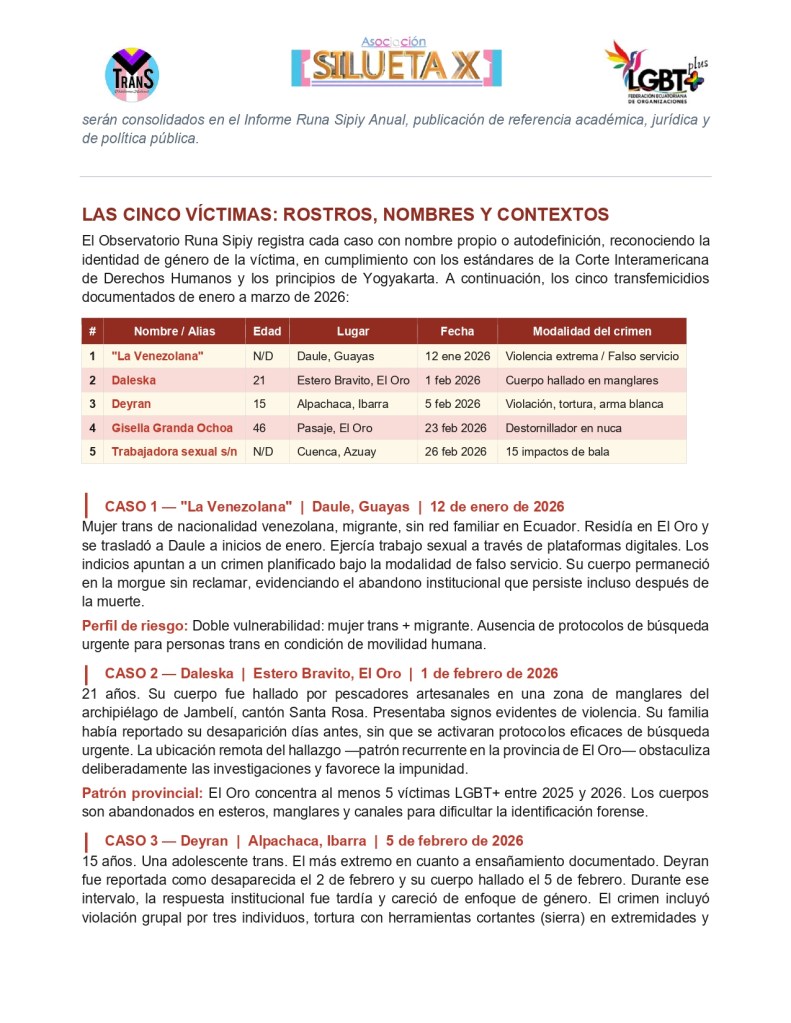 TRANS

Asociación SILUETA X

LGBT+ plus FEDERACIÓN ECUATORIANA DE ORGANIZACIONES

serán consolidados en el Informe Runa Sipiy Anual, publicación de referencia académica, jurídica y de política pública.

LAS CINCO VÍCTIMAS: ROSTROS, NOMBRES Y CONTEXTOS

El Observatorio Runa Sipiy registra cada caso con nombre propio o autodefinición, reconociendo la identidad de género de la víctima, en cumplimiento con los estándares de la Corte Interamericana de Derechos Humanos y los principios de Yogyakarta. A continuación, los cinco transfemicidios documentados de enero a marzo de 2026:

| # | Nombre / Alias | Edad | Lugar | Fecha | Modalidad del crimen |
|---|---|---|---|---|---|
| 1 | "La Venezolana" | N/D | Daule, Guayas | 12 ene 2026 | Violencia extrema / Falso servicio |
| 2 | Daleska | 21 | Estero Bravito, El Oro | 1 feb 2026 | Cuerpo hallado en manglares |
| 3 | Deyran | 15 | Alpachaca, Ibarra | 5 feb 2026 | Violación, tortura, arma blanca |
| 4 | Gisella Granda Ochoa | 46 | Pasaje, El Oro | 23 feb 2026 | Destornillador en nuca |
| 5 | Trabajadora sexual s/n | N/D | Cuenca, Azuay | 26 feb 2026 | 15 impactos de bala |

CASO 1 — "La Venezolana" | Daule, Guayas | 12 de enero de 2026

Mujer trans de nacionalidad venezolana, migrante, sin red familiar en Ecuador. Residía en El Oro y se trasladó a Daule a inicios de enero. Ejercía trabajo sexual a través de plataformas digitales. Los indicios apuntan a un crimen planificado bajo la modalidad de falso servicio. Su cuerpo permaneció en la morgue sin reclamar, evidenciando el abandono institucional que persiste incluso después de la muerte.

Perfil de riesgo: Doble vulnerabilidad: mujer trans + migrante. Ausencia de protocolos de búsqueda urgente para personas trans en condición de movilidad humana.

CASO 2 — Daleska | Estero Bravito, El Oro | 1 de febrero de 2026

21 años. Su cuerpo fue hallado por pescadores artesanales en una zona de manglares del archipiélago de Jambelí, cantón Santa Rosa. Presentaba signos evidentes de violencia. Su familia había reportado su desaparición días antes, sin que se activaran protocolos eficaces de búsqueda urgente. La ubicación remota del hallazgo —patrón recurrente en la provincia de El Oro— obstaculiza deliberadamente las investigaciones y favorece la impunidad.

Patrón provincial: El Oro concentra al menos 5 víctimas LGBT+ entre 2025 y 2026. Los cuerpos son abandonados en esteros, manglares y canales para dificultar la identificación forense.

CASO 3 — Deyran | Alpachaca, Ibarra | 5 de febrero de 2026

15 años. Una adolescente trans. El más extremo en cuanto a ensañamiento documentado. Deyran fue reportada como desaparecida el 2 de febrero y su cuerpo hallado el 5 de febrero. Durante ese intervalo, la respuesta institucional fue tardía y careció de enfoque de género. El crimen incluyó violación grupal por tres individuos, tortura con herramientas cortantes (sierra) en extremidades y